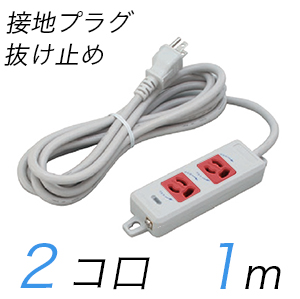 接地プラグ
抜け止め

2コロ 1m